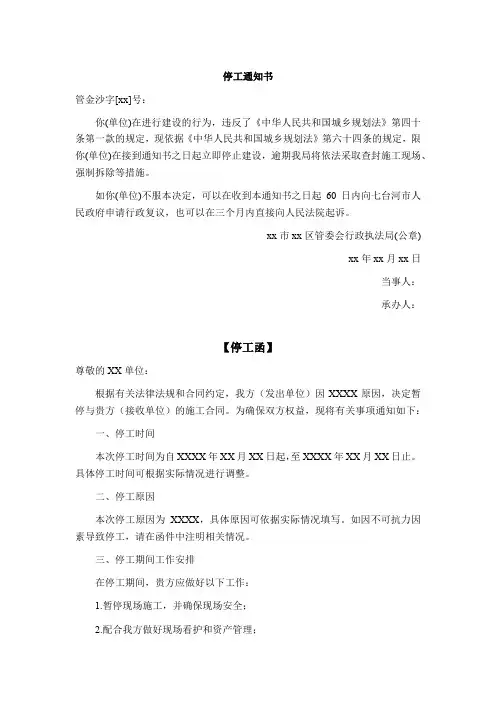 停工通知书

管金沙字[xx]号：

你(单位)在进行建设的行为，违反了《中华人民共和国城乡规划法》第四十条第一款的规定，现依据《中华人民共和国城乡规划法》第六十四条的规定，限你(单位)在接到通知书之日起立即停止建设，逾期我局将依法采取查封施工现场、强制拆除等措施。

如你(单位)不服本决定，可以在收到本通知书之日起 60 日内向七台河市人民政府申请行政复议，也可以在三个月内直接向人民法院起诉。

xx 市 xx 区管委会行政执法局(公章)

xx 年 xx 月 xx 日

当事人：

承办人：

【停工函】

尊敬的 XX 单位：

根据有关法律法规和合同约定，我方（发出单位）因 XXXX 原因，决定暂停与贵方（接收单位）的施工合同。为确保双方权益，现将有关事项通知如下：

一、停工时间

本次停工时间为自 XXXX 年 XX 月 XX 日起，至 XXXX 年 XX 月 XX 日止。具体停工时间可根据实际情况进行调整。

二、停工原因

本次停工原因为 XXXX，具体原因可依据实际情况填写。如因不可抗力因素导致停工，请在函件中注明相关情况。

三、停工期间工作安排

在停工期间，贵方应做好以下工作：

1.暂停现场施工，并确保现场安全；

2.配合我方做好现场看护和资产管理；